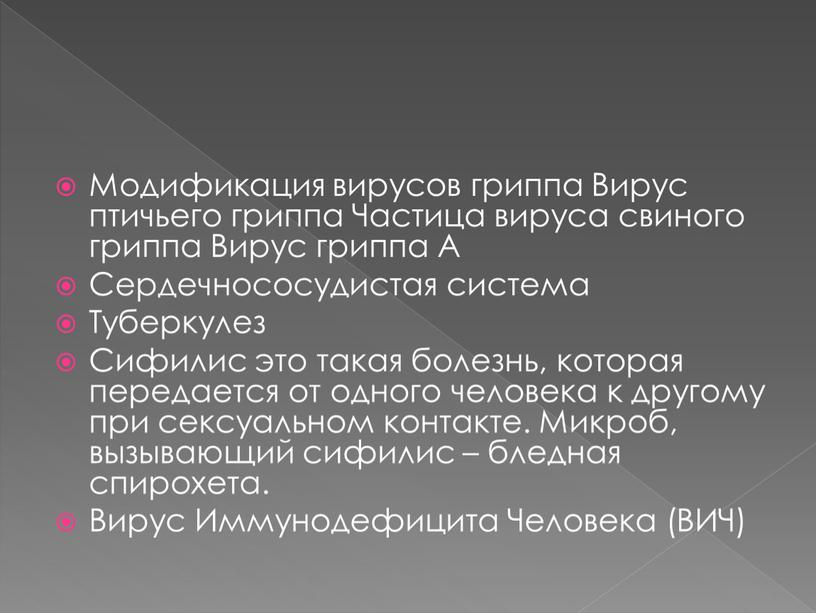 Модификация вирусов гриппа Вирус птичьего гриппа Частица вируса свиного гриппа Вирус гриппа А

Сердечнососудистая система

Туберкулез

Сифилис это такая болезнь, которая передается от одного человека к другому при сексуальном контакте. Микроб, вызывающий сифилис – бледная спирохета.

Вирус Иммунодефицита Человека (ВИЧ)